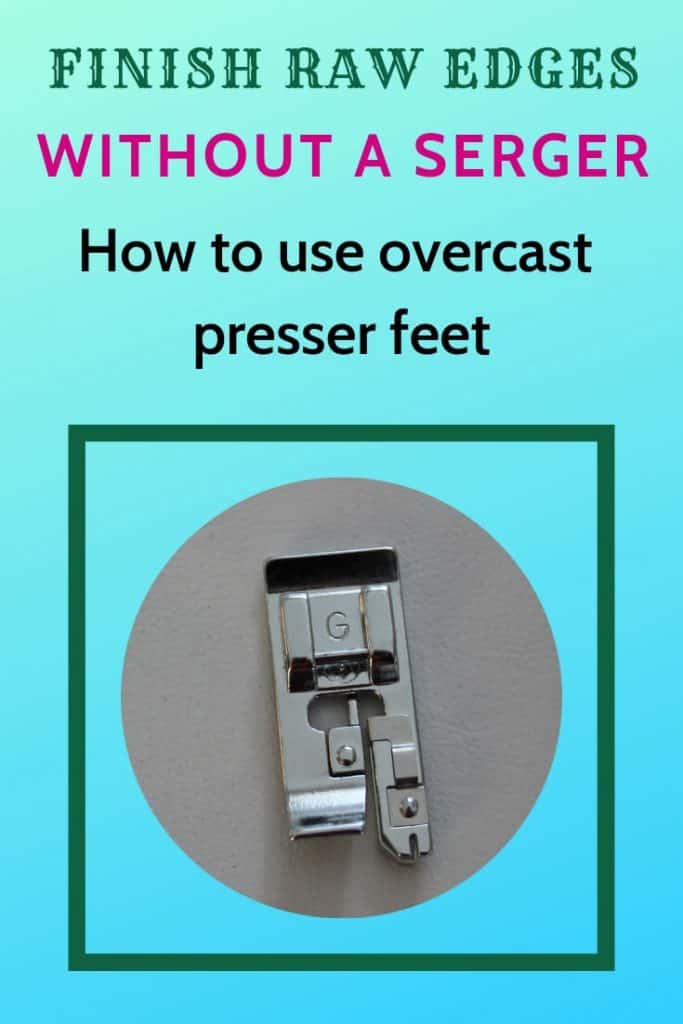 FINISH RAW EDGES
WITHOUT A SERGER

How to use overcast presser feet

G